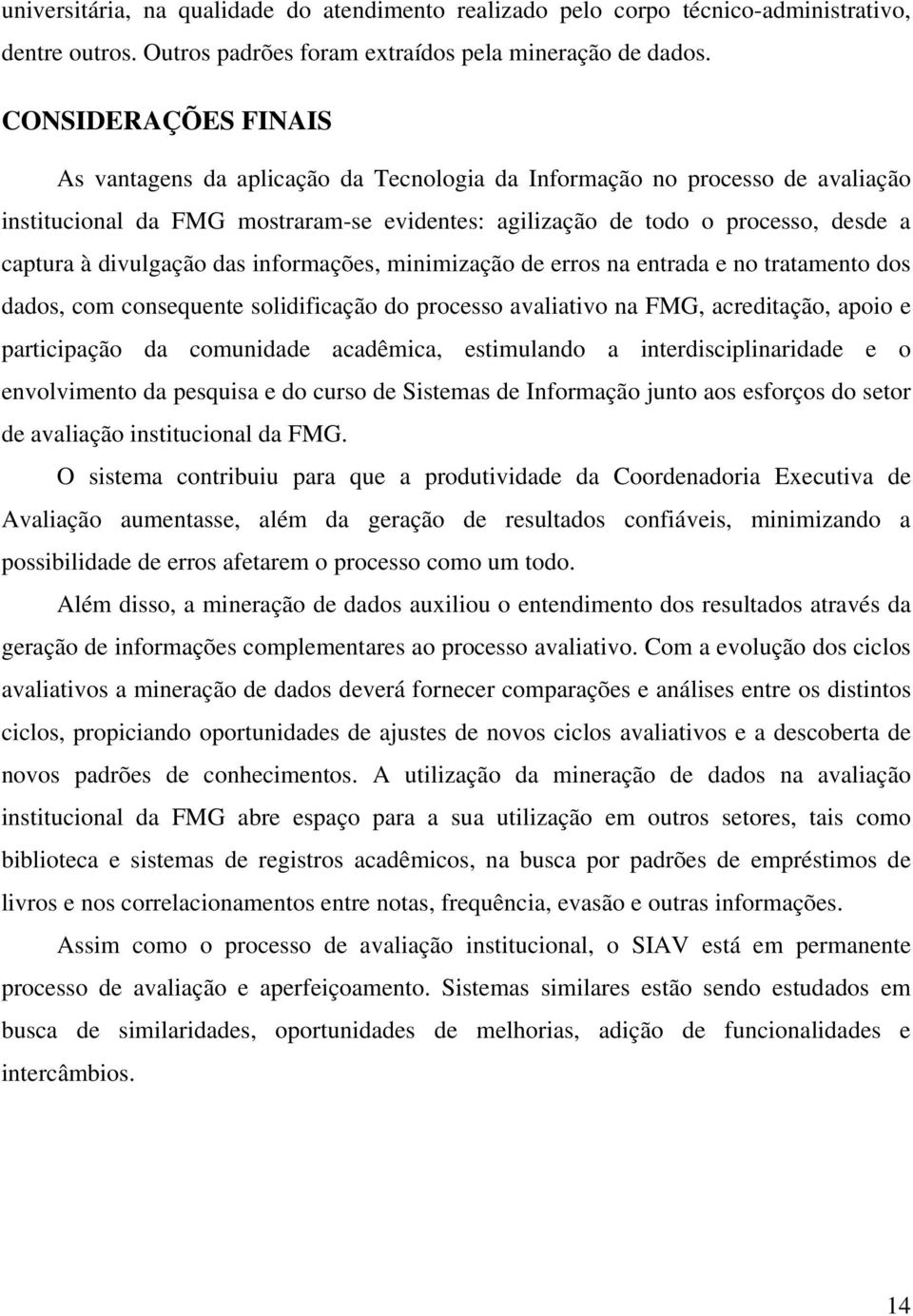 universitária, na qualidade do atendimento realizado pelo corpo técnico-administrativo, dentre outros. Outros padrões foram extraídos pela mineração de dados.

CONSIDERAÇÕES FINAIS

As vantagens da aplicação da Tecnologia da Informação no processo de avaliação institucional da FMG mostraram-se evidentes: agilização de todo o processo, desde a captura à divulgação das informações, minimização de erros na entrada e no tratamento dos dados, com consequente solidificação do processo avaliativo na FMG, acreditação, apoio e participação da comunidade acadêmica, estimulando a interdisciplinaridade e o envolvimento da pesquisa e do curso de Sistemas de Informação junto aos esforços do setor de avaliação institucional da FMG.

O sistema contribuiu para que a produtividade da Coordenadoria Executiva de Avaliação aumentasse, além da geração de resultados confiáveis, minimizando a possibilidade de erros afetarem o processo como um todo.

Além disso, a mineração de dados auxiliou o entendimento dos resultados através da geração de informações complementares ao processo avaliativo. Com a evolução dos ciclos avaliativos a mineração de dados deverá fornecer comparações e análises entre os distintos ciclos, propiciando oportunidades de ajustes de novos ciclos avaliativos e a descoberta de novos padrões de conhecimentos. A utilização da mineração de dados na avaliação institucional da FMG abre espaço para a sua utilização em outros setores, tais como biblioteca e sistemas de registros acadêmicos, na busca por padrões de empréstimos de livros e nos correlacionamentos entre notas, frequência, evasão e outras informações.

Assim como o processo de avaliação institucional, o SIAV está em permanente processo de avaliação e aperfeiçoamento. Sistemas similares estão sendo estudados em busca de similaridades, oportunidades de melhorias, adição de funcionalidades e intercâmbios.

14